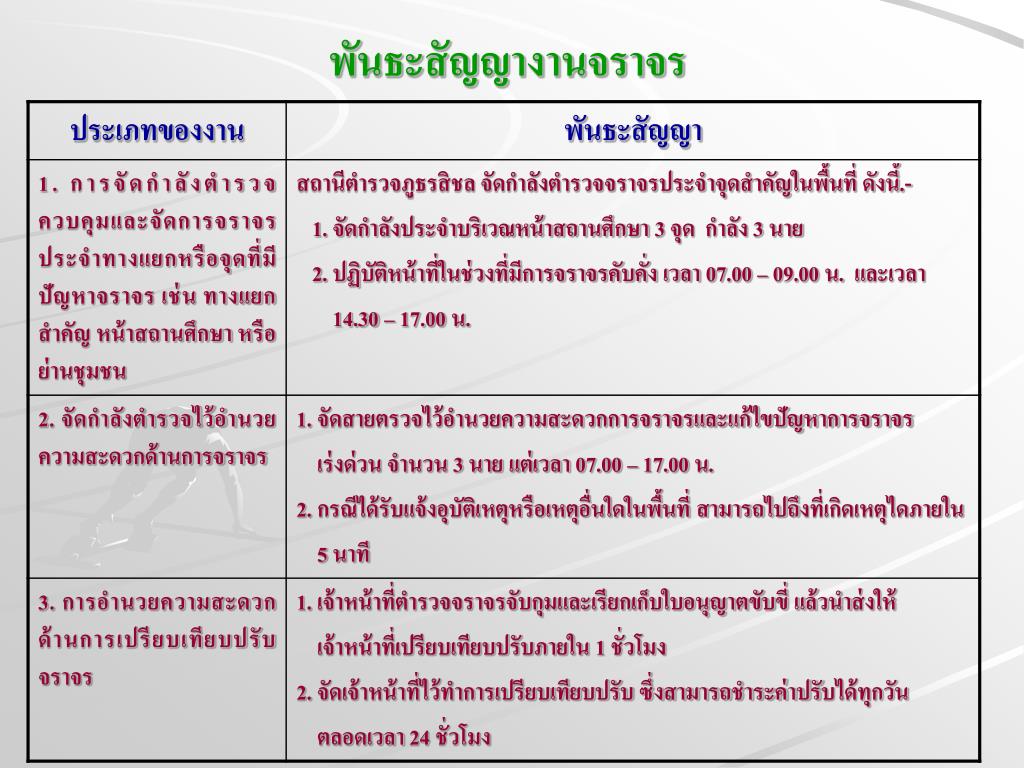 พันธะสัญญางานจราจร

| ประเภทของงาน | พันธะสัญญา |
|---|---|
| 1. การจัดกำลังตำรวจควบคุมและจัดการจราจรประจำทางแยกหรือจุดที่มีปัญหาจราจร เช่น ทางแยกสำคัญ หน้าสถานศึกษา หรือย่านชุมชน | สถานีตำรวจภูธรสิชล จัดกำลังตำรวจจราจรประจำจุดสำคัญในพื้นที่ ดังนี้.- 1. จัดกำลังประจำบริเวณหน้าสถานศึกษา 3 จุด กำลัง 3 นาย 2. ปฏิบัติหน้าที่ในช่วงที่มีการจราจรคับคั่ง เวลา 07.00 – 09.00 น. และเวลา 14.30 – 17.00 น. |
| 2. จัดกำลังตำรวจไว้อำนวยความสะดวกด้านการจราจร | 1. จัดสายตรวจไว้อำนวยความสะดวกการจราจรและแก้ไขปัญหาการจราจรเร่งด่วน จำนวน 3 นาย แต่เวลา 07.00 – 17.00 น. 2. กรณีได้รับแจ้งอุบัติเหตุหรือเหตุอื่นใดในพื้นที่ สามารถไปถึงที่เกิดเหตุได้ภายใน 5 นาที |
| 3. การอำนวยความสะดวกด้านการเปรียบเทียบปรับจราจร | 1. เจ้าหน้าที่ตำรวจจราจรจับกุมและเรียกเก็บใบอนุญาตขับขี่ แล้วนำส่งให้เจ้าหน้าที่เปรียบเทียบปรับภายใน 1 ชั่วโมง 2. จัดเจ้าหน้าที่ไว้ทำการเปรียบเทียบปรับ ซึ่งสามารถชำระค่าปรับได้ทุกวันตลอดเวลา 24 ชั่วโมง |